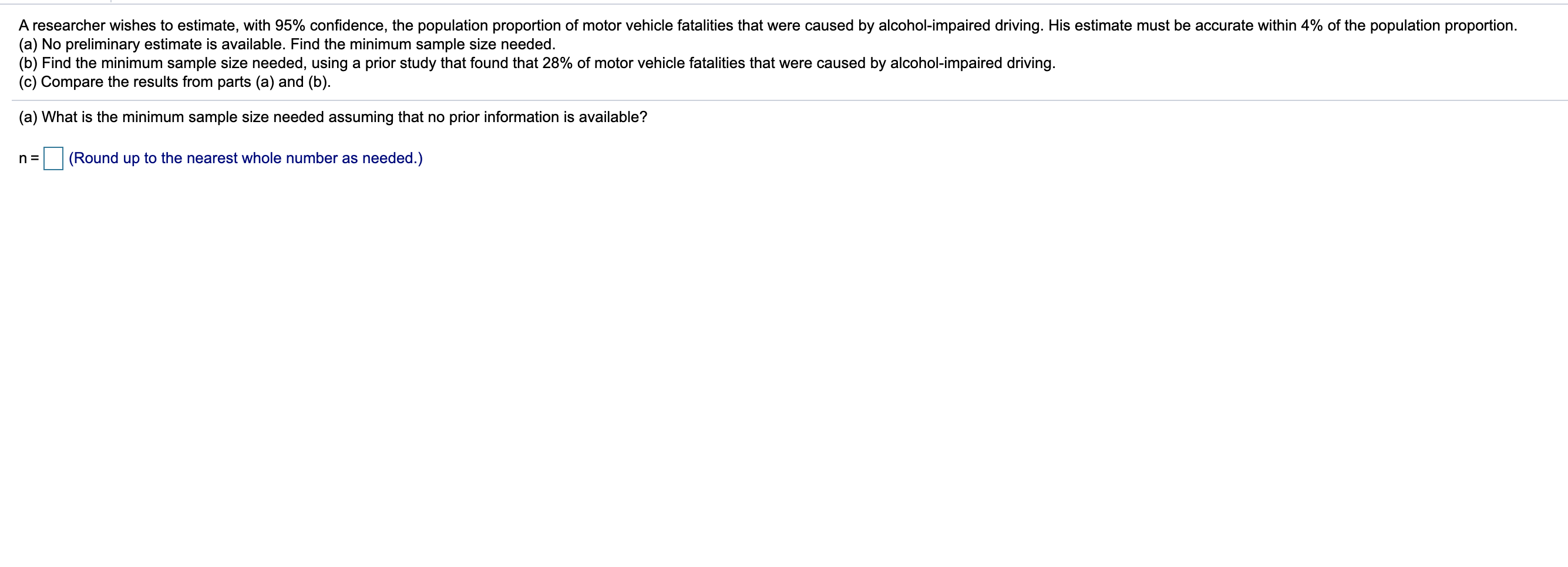 A researcher wishes to estimate, with 95% confidence, the population proportion of motor vehicle fatalities that were caused by alcohol-impaired driving. His estimate must be accurate within 4% of the population proportion.
(a) No preliminary estimate is available. Find the minimum sample size needed.
(b) Find the minimum sample size needed, using a prior study that found that 28% of motor vehicle fatalities that were caused by alcohol-impaired driving.
(c) Compare the results from parts (a) and (b).

(a) What is the minimum sample size needed assuming that no prior information is available?

n = (Round up to the nearest whole number as needed.)